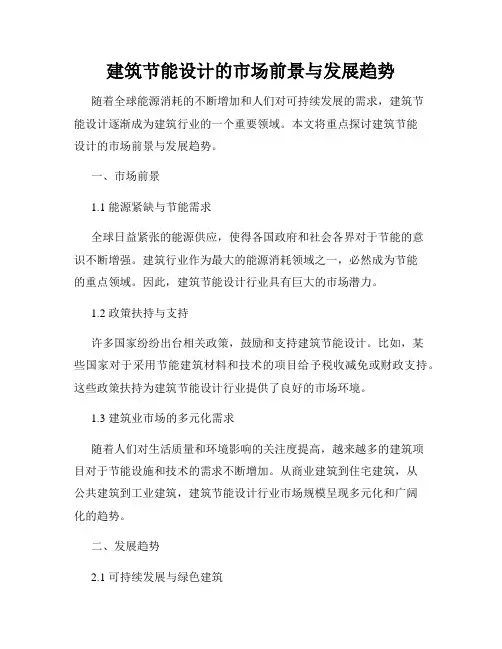 建筑节能设计的市场前景与发展趋势

随着全球能源消耗的不断增加和人们对可持续发展的需求，建筑节能设计逐渐成为建筑行业的一个重要领域。本文将重点探讨建筑节能设计的市场前景与发展趋势。

一、市场前景

1.1 能源紧缺与节能需求

全球日益紧张的能源供应，使得各国政府和社会各界对于节能的意识不断增强。建筑行业作为最大的能源消耗领域之一，必然成为节能的重点领域。因此，建筑节能设计行业具有巨大的市场潜力。

1.2 政策扶持与支持

许多国家纷纷出台相关政策，鼓励和支持建筑节能设计。比如，某些国家对于采用节能建筑材料和技术的项目给予税收减免或财政支持。这些政策扶持为建筑节能设计行业提供了良好的市场环境。

1.3 建筑业市场的多元化需求

随着人们对生活质量和环境影响的关注度提高，越来越多的建筑项目对于节能设施和技术的需求不断增加。从商业建筑到住宅建筑，从公共建筑到工业建筑，建筑节能设计行业市场规模呈现多元化和广阔化的趋势。

二、发展趋势

2.1 可持续发展与绿色建筑